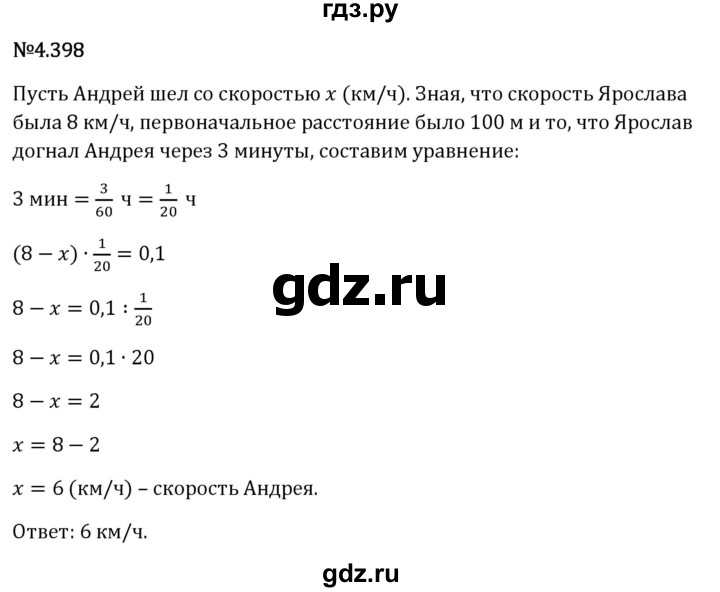 гдз.ру

№4.398

Пусть Андрей шел со скоростью $x$ (км/ч). Зная, что скорость Ярослава была 8 км/ч, первоначальное расстояние было 100 м и то, что Ярослав догнал Андрея через 3 минуты, составим уравнение:

3 мин $= \frac{3}{60}$ ч $= \frac{1}{20}$ ч

$(8 - x) \cdot \frac{1}{20} = 0,1$

gdz.ru

$8 - x = 0,1 : \frac{1}{20}$

$8 - x = 0,1 \cdot 20$

$8 - x = 2$

$x = 8 - 2$

$x = 6$ (км/ч) – скорость Андрея.

Ответ: 6 км/ч.

gdz.ru